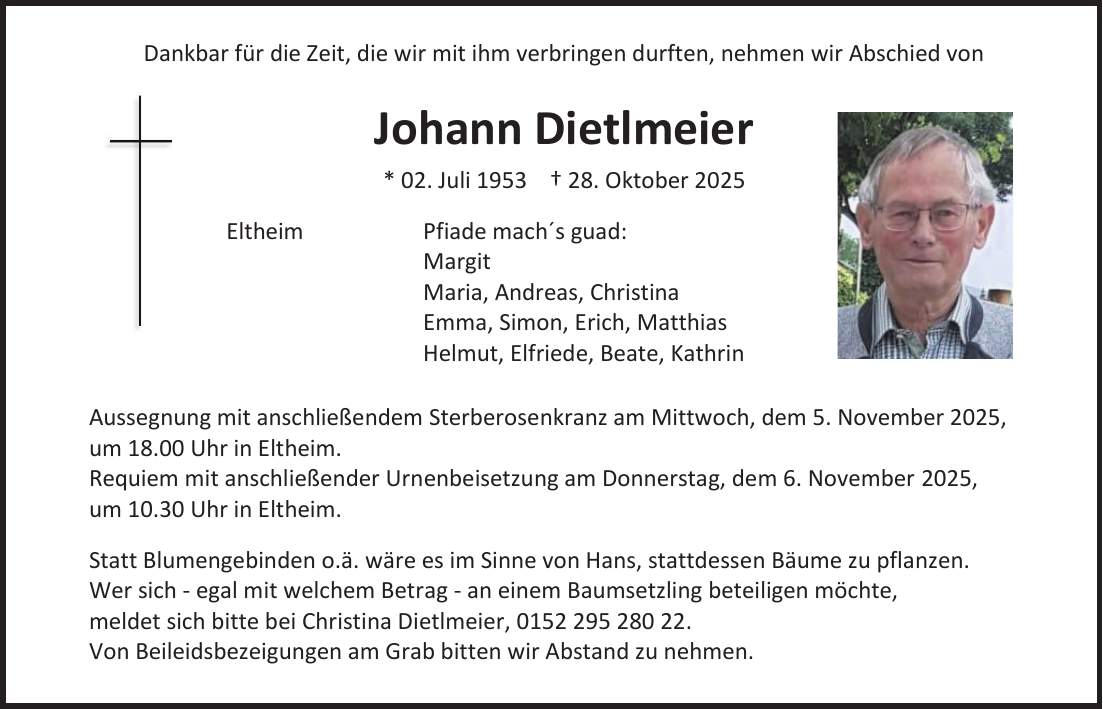 Dankbar für die Zeit, die wir mit ihm verbringen durften, nehmen wir Abschied von

Johann Dietlmeier

* 02. Juli 1953 † 28. Oktober 2025

Eltheim

Pfiade mach´s guad:
Margit
Maria, Andreas, Christina
Emma, Simon, Erich, Matthias
Helmut, Elfriede, Beate, Kathrin

Aussegnung mit anschließendem Sterberosenkranz am Mittwoch, dem 5. November 2025, um 18.00 Uhr in Eltheim.
Requiem mit anschließender Urnenbeisetzung am Donnerstag, dem 6. November 2025, um 10.30 Uhr in Eltheim.

Statt Blumengebinden o.ä. wäre es im Sinne von Hans, stattdessen Bäume zu pflanzen. Wer sich - egal mit welchem Betrag - an einem Baumsetzling beteiligen möchte, meldet sich bitte bei Christina Dietlmeier, 0152 295 280 22.
Von Beileidsbezeigungen am Grab bitten wir Abstand zu nehmen.